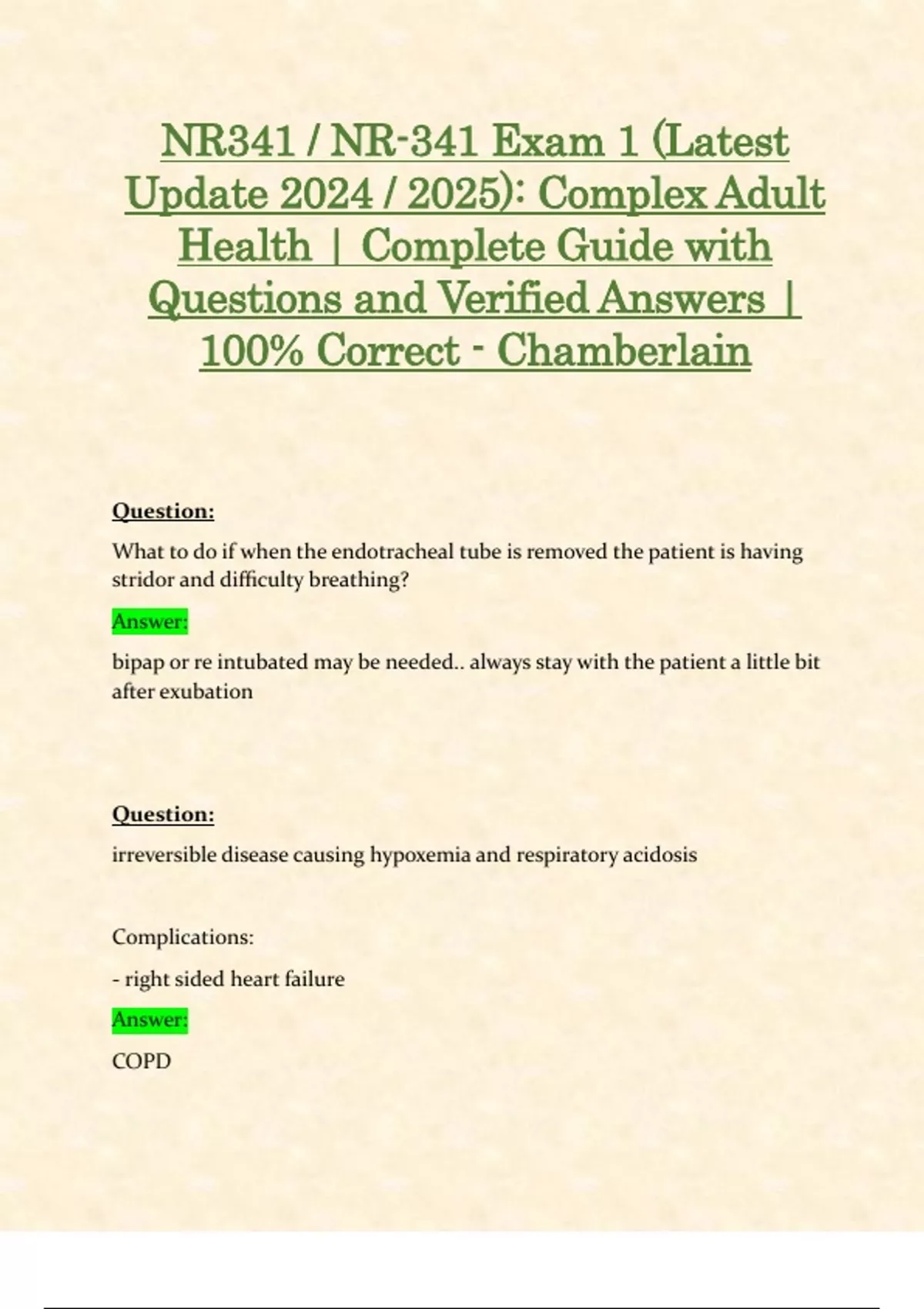 NR341 / NR-341 Exam 1 (Latest Update 2024 / 2025): Complex Adult Health | Complete Guide with Questions and Verified Answers | 100% Correct - Chamberlain

Question:

What to do if when the endotracheal tube is removed the patient is having stridor and difficulty breathing?

Answer:

bipap or re intubated may be needed.. always stay with the patient a little bit after exubation

Question:

irreversible disease causing hypoxemia and respiratory acidosis

Complications:

- right sided heart failure

Answer:

COPD